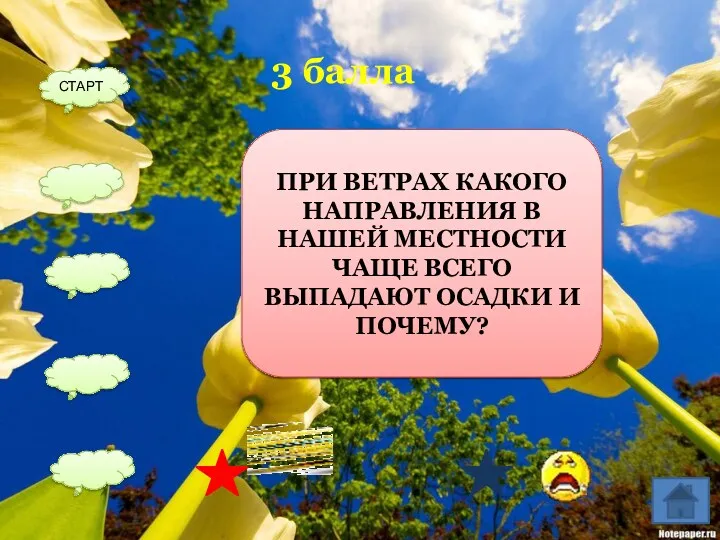 СТАРТ

3 балла

ПРИ ВЕТРАХ КАКОГО НАПРАВЛЕНИЯ В НАШЕЙ МЕСТНОСТИ ЧАЩЕ ВСЕГО ВЫПАДАЮТ ОСАДКИ И ПОЧЕМУ?

Notepaper.ru